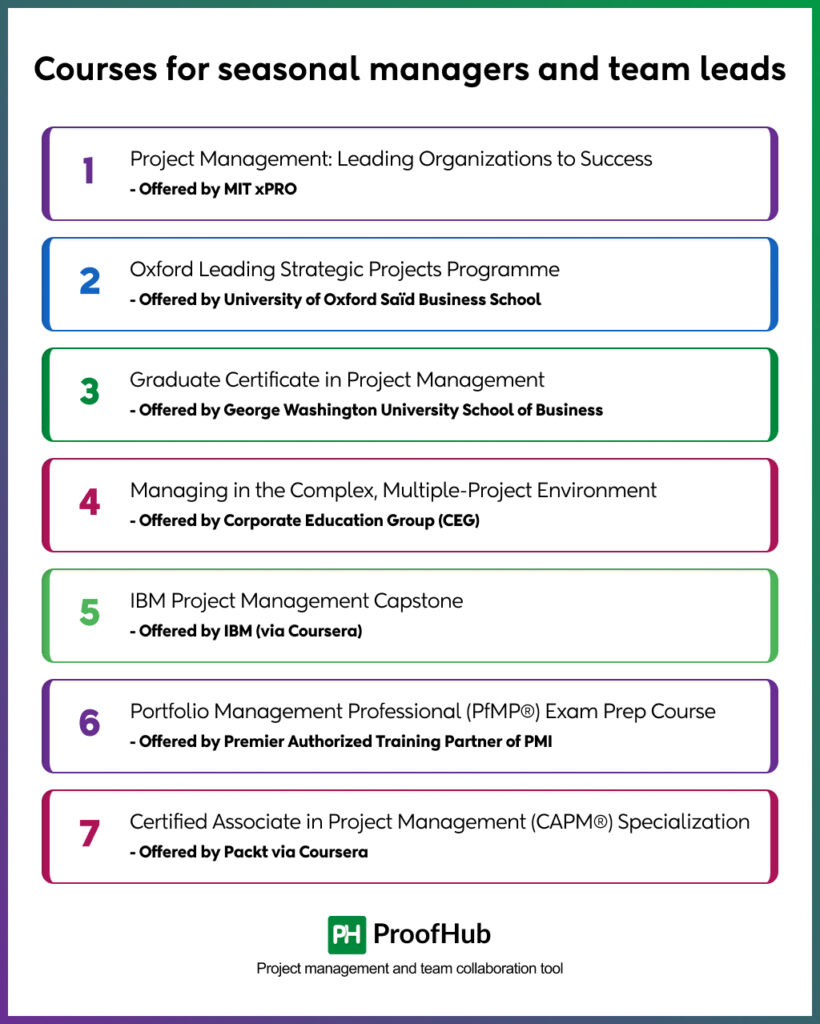 Courses for seasonal managers and team leads

1 Project Management: Leading Organizations to Success
- Offered by MIT xPRO

2 Oxford Leading Strategic Projects Programme
- Offered by University of Oxford Saïd Business School

3 Graduate Certificate in Project Management
- Offered by George Washington University School of Business

4 Managing in the Complex, Multiple-Project Environment
- Offered by Corporate Education Group (CEG)

5 IBM Project Management Capstone
- Offered by IBM (via Coursera)

6 Portfolio Management Professional (PfMP®) Exam Prep Course
- Offered by Premier Authorized Training Partner of PMI

7 Certified Associate in Project Management (CAPM®) Specialization
- Offered by Packt via Coursera

PH ProofHub
Project management and team collaboration tool